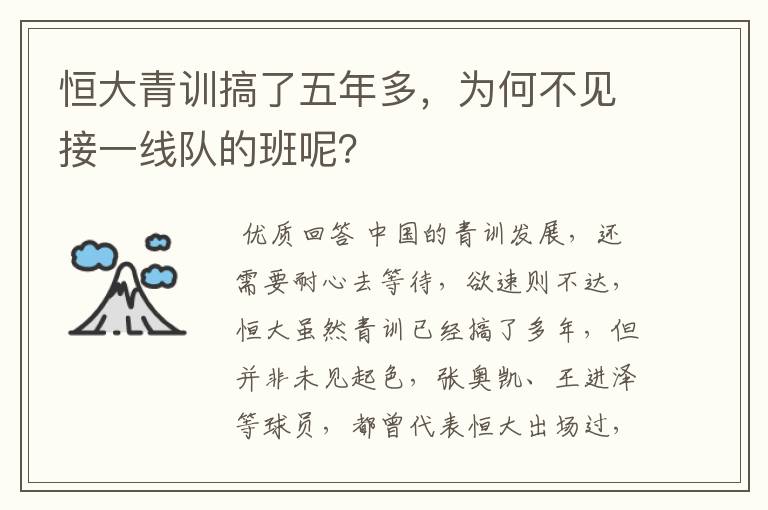 恒大青训搞了五年多，为何不见接一线队的班呢?

优质回答 中国的青训发展，还需要耐心去等待，欲速则不达，恒大虽然青训已经搞了多年，但并非未见起色，张奥凯、王进泽等球员，都曾代表恒大出场过，